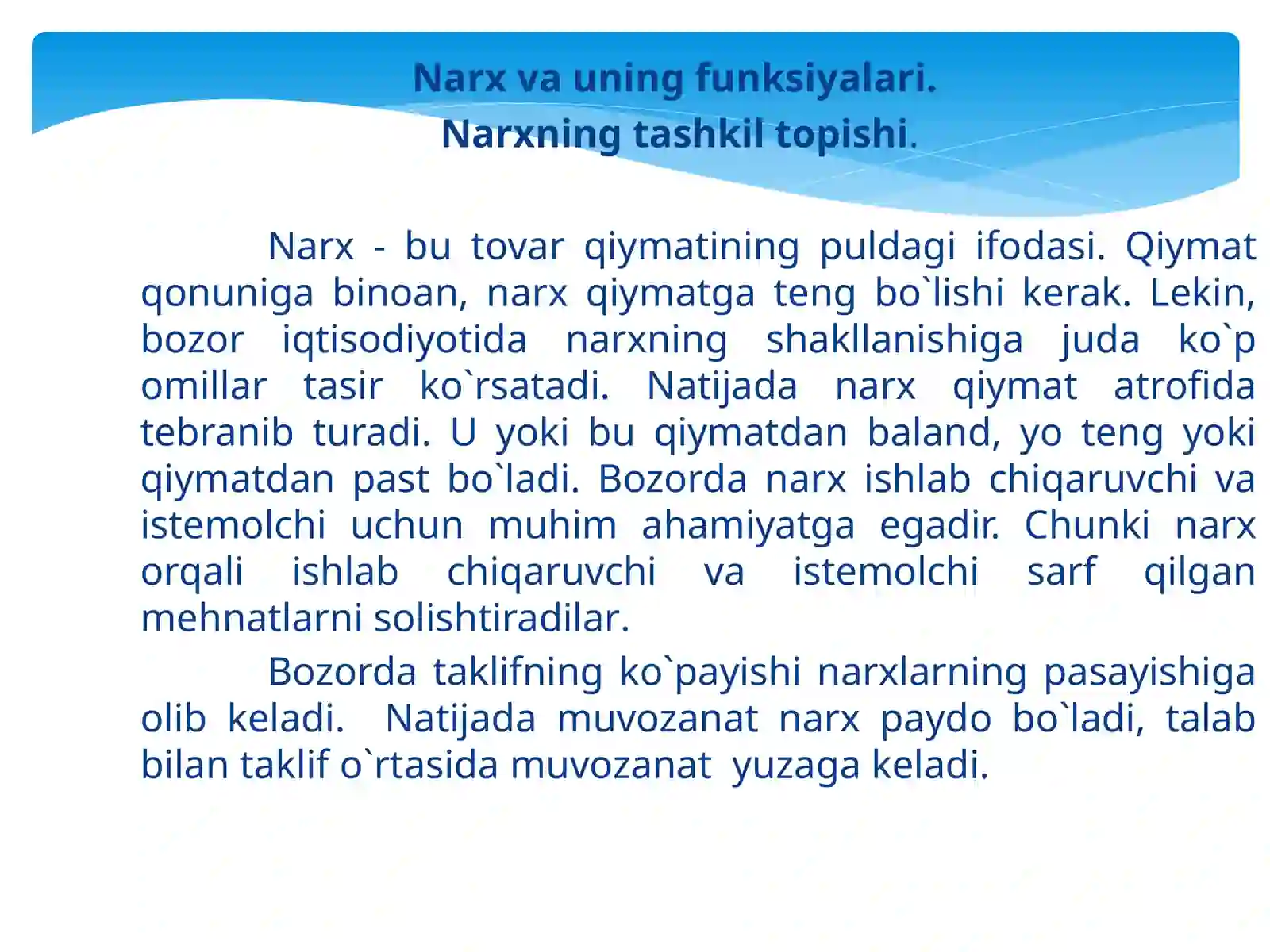 Narx va uning funksiyalari.
Narxning tashkil topishi.

Narx - bu tovar qiymatining puldagi ifodasi. Qiymat qonuniga binoan, narx qiymatga teng bo`lishi kerak. Lekin, bozor iqtisodiyotida narxning shakllanishiga juda ko`p omillar tasir ko`rsatadi. Natijada narx qiymat atrofida tebranib turadi. U yoki bu qiymatdan baland, yo teng yoki qiymatdan past bo`ladi. Bozorda narx ishlab chiqaruvchi va istemolchi uchun muhim ahamiyatga egadir. Chunki narx orqali ishlab chiqaruvchi va istemolchi sarf qilgan mehnatlarni solishtiradilar.

Bozorda taklifning ko`payishi narxlarning pasayishiga olib keladi. Natijada muvozanat narx paydo bo`ladi, talab bilan taklif o`rtasida muvozanat yuzaga keladi.